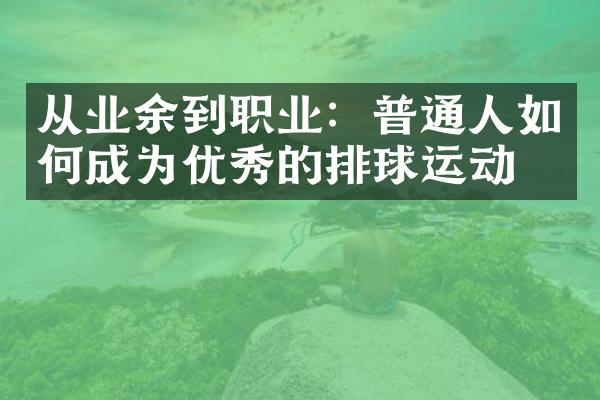 从业余到职业：普通人如何成为优秀的排球运动